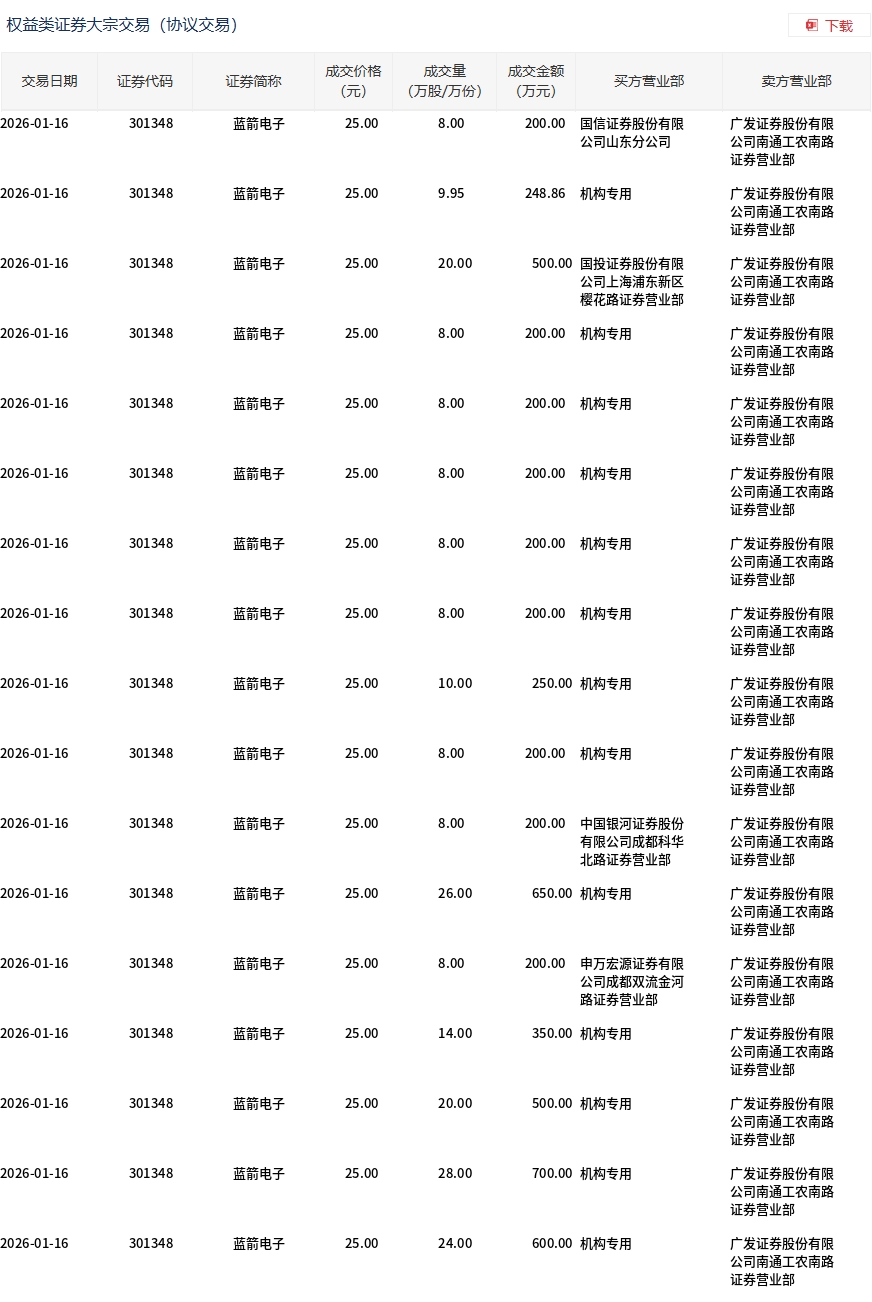 权益类证券大宗交易（协议交易）

下载

| 交易日期 | 证券代码 | 证券简称 | 成交价格（元） | 成交量（万股/万份） | 成交金额（万元） | 买方营业部 | 卖方营业部 |
|---|---|---|---|---|---|---|---|
| 2026-01-16 | 301348 | 蓝箭电子 | 25.00 | 8.00 | 200.00 | 国信证券股份有限公司山东分公司 | 广发证券股份有限公司南通工农南路证券营业部 |
| 2026-01-16 | 301348 | 蓝箭电子 | 25.00 | 9.95 | 248.86 | 机构专用 | 广发证券股份有限公司南通工农南路证券营业部 |
| 2026-01-16 | 301348 | 蓝箭电子 | 25.00 | 20.00 | 500.00 | 国投证券股份有限公司上海浦东新区樱花路证券营业部 | 广发证券股份有限公司南通工农南路证券营业部 |
| 2026-01-16 | 301348 | 蓝箭电子 | 25.00 | 8.00 | 200.00 | 机构专用 | 广发证券股份有限公司南通工农南路证券营业部 |
| 2026-01-16 | 301348 | 蓝箭电子 | 25.00 | 8.00 | 200.00 | 机构专用 | 广发证券股份有限公司南通工农南路证券营业部 |
| 2026-01-16 | 301348 | 蓝箭电子 | 25.00 | 8.00 | 200.00 | 机构专用 | 广发证券股份有限公司南通工农南路证券营业部 |
| 2026-01-16 | 301348 | 蓝箭电子 | 25.00 | 8.00 | 200.00 | 机构专用 | 广发证券股份有限公司南通工农南路证券营业部 |
| 2026-01-16 | 301348 | 蓝箭电子 | 25.00 | 8.00 | 200.00 | 机构专用 | 广发证券股份有限公司南通工农南路证券营业部 |
| 2026-01-16 | 301348 | 蓝箭电子 | 25.00 | 10.00 | 250.00 | 机构专用 | 广发证券股份有限公司南通工农南路证券营业部 |
| 2026-01-16 | 301348 | 蓝箭电子 | 25.00 | 8.00 | 200.00 | 机构专用 | 广发证券股份有限公司南通工农南路证券营业部 |
| 2026-01-16 | 301348 | 蓝箭电子 | 25.00 | 8.00 | 200.00 | 中国银河证券股份有限公司成都科华北路证券营业部 | 广发证券股份有限公司南通工农南路证券营业部 |
| 2026-01-16 | 301348 | 蓝箭电子 | 25.00 | 26.00 | 650.00 | 机构专用 | 广发证券股份有限公司南通工农南路证券营业部 |
| 2026-01-16 | 301348 | 蓝箭电子 | 25.00 | 8.00 | 200.00 | 申万宏源证券有限公司成都双流金河路证券营业部 | 广发证券股份有限公司南通工农南路证券营业部 |
| 2026-01-16 | 301348 | 蓝箭电子 | 25.00 | 14.00 | 350.00 | 机构专用 | 广发证券股份有限公司南通工农南路证券营业部 |
| 2026-01-16 | 301348 | 蓝箭电子 | 25.00 | 20.00 | 500.00 | 机构专用 | 广发证券股份有限公司南通工农南路证券营业部 |
| 2026-01-16 | 301348 | 蓝箭电子 | 25.00 | 28.00 | 700.00 | 机构专用 | 广发证券股份有限公司南通工农南路证券营业部 |
| 2026-01-16 | 301348 | 蓝箭电子 | 25.00 | 24.00 | 600.00 | 机构专用 | 广发证券股份有限公司南通工农南路证券营业部 |